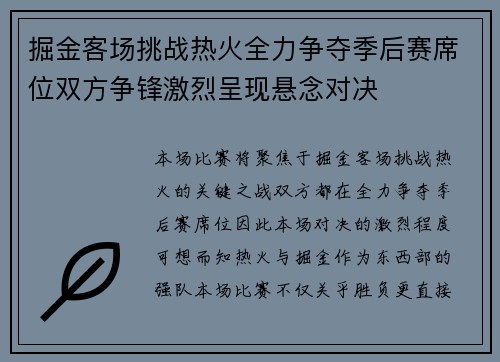 掘金客场挑战热火全力争夺季后赛席位双方争锋激烈呈现悬念对决

本场比赛将聚焦于掘金客场挑战热火的关键之战双方都在全力争夺季后赛席位因此本场对决的激烈程度可想而知热火与掘金作为东西部的强队本场比赛不仅关乎胜负更直接